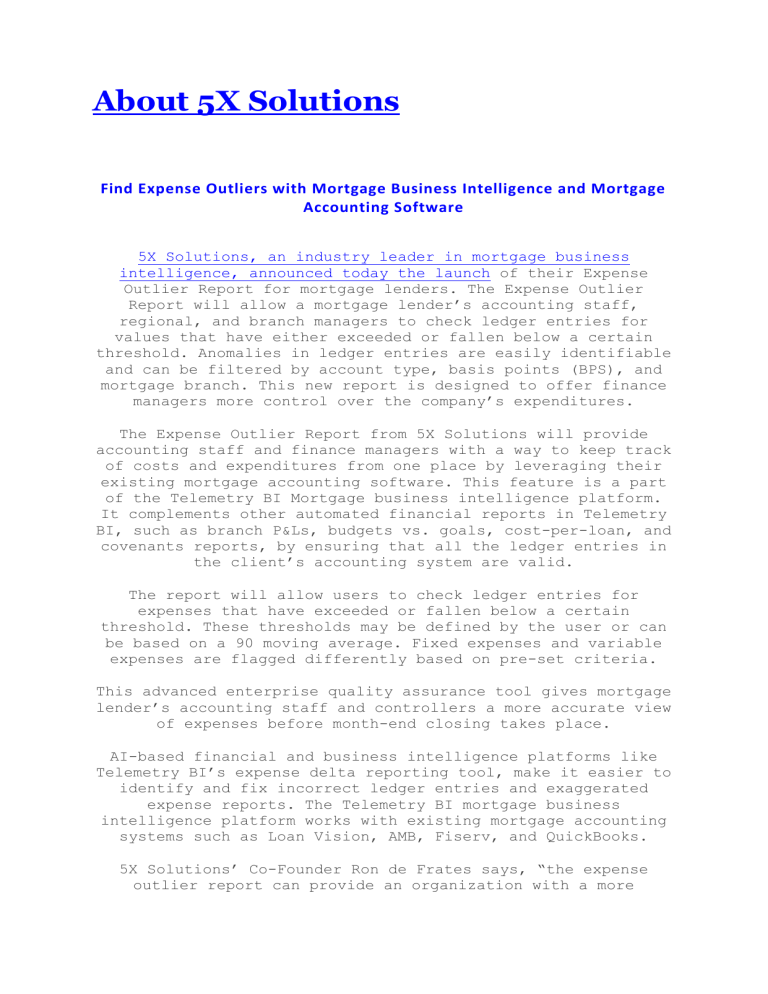 About 5X Solutions

Find Expense Outliers with Mortgage Business Intelligence and Mortgage Accounting Software

5X Solutions, an industry leader in mortgage business intelligence, announced today the launch of their Expense Outlier Report for mortgage lenders. The Expense Outlier Report will allow a mortgage lender's accounting staff, regional, and branch managers to check ledger entries for values that have either exceeded or fallen below a certain threshold. Anomalies in ledger entries are easily identifiable and can be filtered by account type, basis points (BPS), and mortgage branch. This new report is designed to offer finance managers more control over the company's expenditures.

The Expense Outlier Report from 5X Solutions will provide accounting staff and finance managers with a way to keep track of costs and expenditures from one place by leveraging their existing mortgage accounting software. This feature is a part of the Telemetry BI Mortgage business intelligence platform. It complements other automated financial reports in Telemetry BI, such as branch P&Ls, budgets vs. goals, cost-per-loan, and covenants reports, by ensuring that all the ledger entries in the client's accounting system are valid.

The report will allow users to check ledger entries for expenses that have exceeded or fallen below a certain threshold. These thresholds may be defined by the user or can be based on a 90 moving average. Fixed expenses and variable expenses are flagged differently based on pre-set criteria.

This advanced enterprise quality assurance tool gives mortgage lender's accounting staff and controllers a more accurate view of expenses before month-end closing takes place.

AI-based financial and business intelligence platforms like Telemetry BI's expense delta reporting tool, make it easier to identify and fix incorrect ledger entries and exaggerated expense reports. The Telemetry BI mortgage business intelligence platform works with existing mortgage accounting systems such as Loan Vision, AMB, Fiserv, and QuickBooks.

5X Solutions' Co-Founder Ron de Frates says, "the expense outlier report can provide an organization with a more